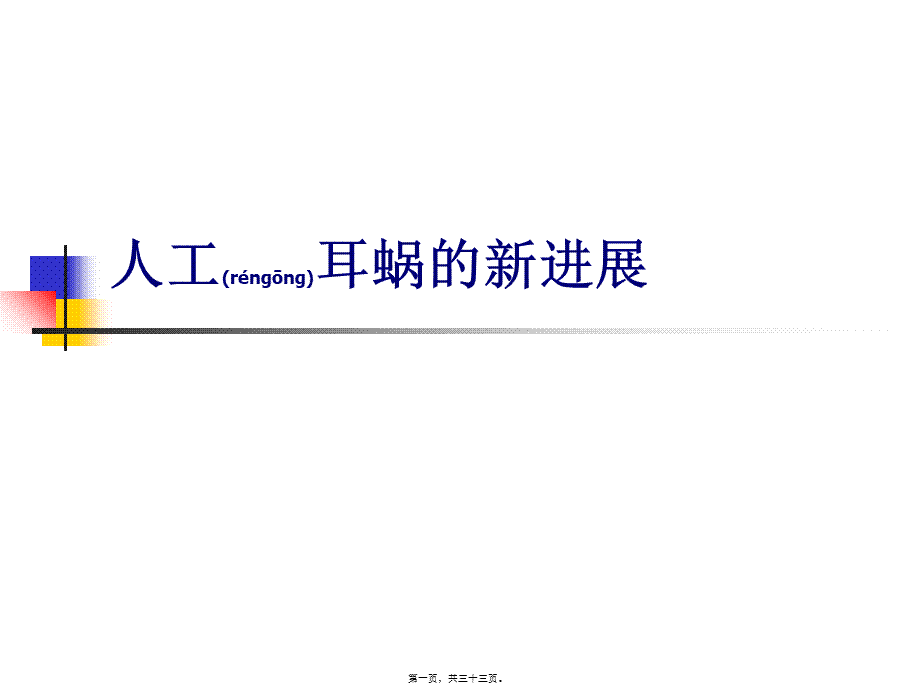 人工(réngōng)耳蜗的新进展

第一页，共三十三页。